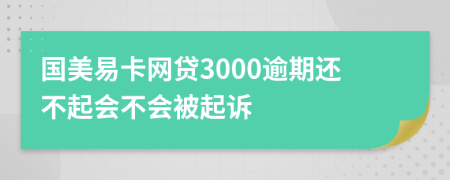 国美易卡网贷3000逾期还不起会不会被起诉